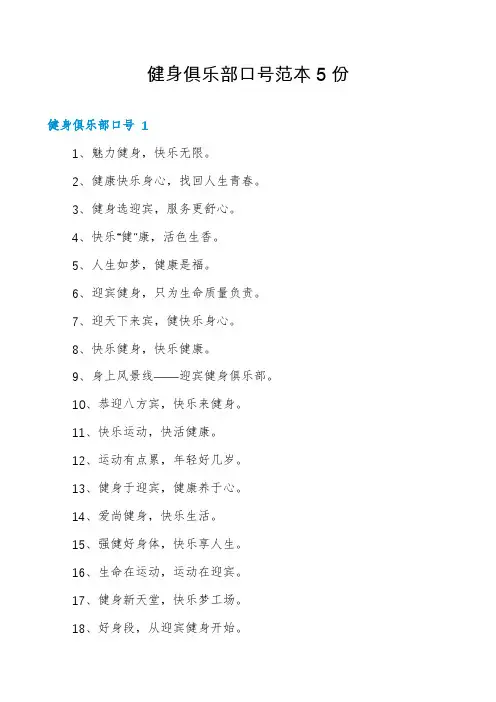 健身俱乐部口号范本 5 份

健身俱乐部口号 1

1、魅力健身，快乐无限。

2、健康快乐身心，找回人生青春。

3、健身选迎宾，服务更舒心。

4、快乐“健”康，活色生香。

5、人生如梦，健康是福。

6、迎宾健身，只为生命质量负责。

7、迎天下来宾，健快乐身心。

8、快乐健身，快乐健康。

9、身上风景线——迎宾健身俱乐部。

10、恭迎八方宾，快乐来健身。

11、快乐运动，快活健康。

12、运动有点累，年轻好几岁。

13、健身于迎宾，健康养于心。

14、爱尚健身，快乐生活。

15、强健好身体，快乐享人生。

16、生命在运动，运动在迎宾。

17、健身新天堂，快乐梦工场。

18、好身段，从迎宾健身开始。